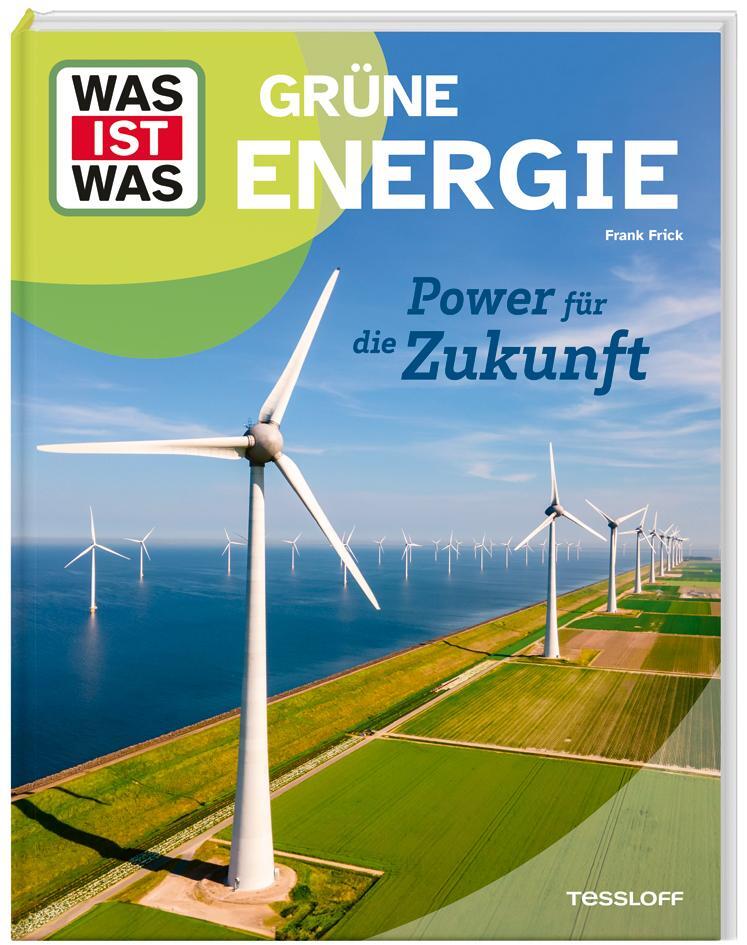 WAS IST WAS

GRÜNE ENERGIE

Frank Frick

Power für die Zukunft

TESSLOFF